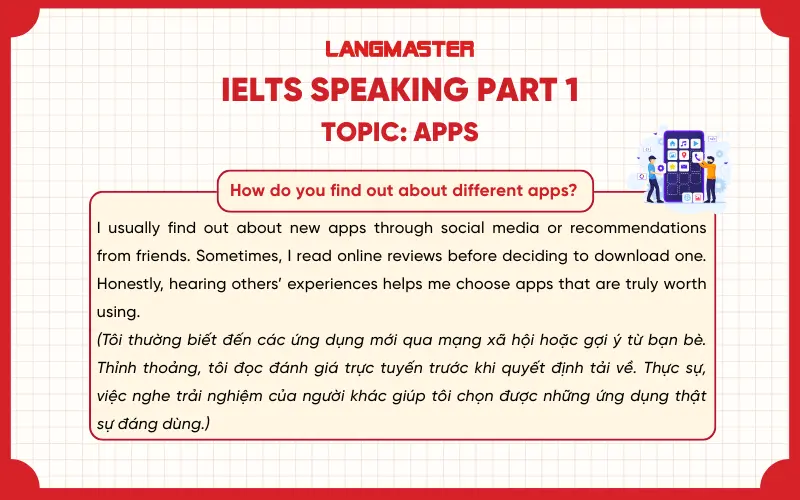 LANGMASTER

IELTS SPEAKING PART 1

TOPIC: APPS

How do you find out about different apps?

I usually find out about new apps through social media or recommendations from friends. Sometimes, I read online reviews before deciding to download one. Honestly, hearing others' experiences helps me choose apps that are truly worth using.

(Tôi thường biết đến các ứng dụng mới qua mạng xã hội hoặc gợi ý từ bạn bè. Thỉnh thoảng, tôi đọc đánh giá trực tuyến trước khi quyết định tải về. Thực sự, việc nghe trải nghiệm của người khác giúp tôi chọn được những ứng dụng thật sự đáng dùng.)